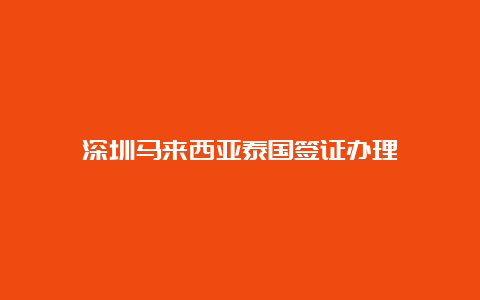 深圳马来西亚泰国签证办理